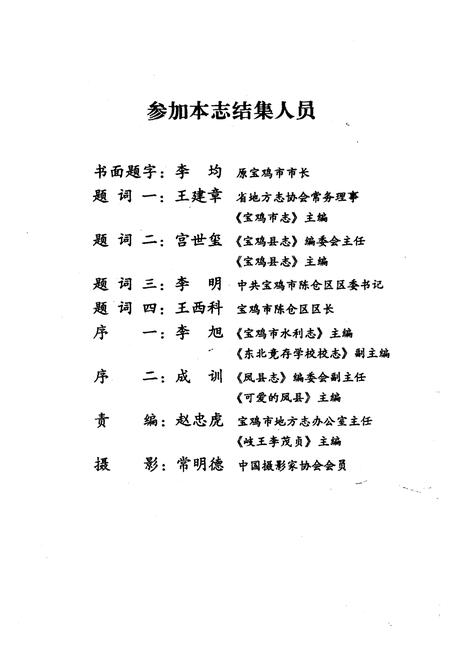 参加本志结集人员

书面题字：李　均　原宝鸡市市长
题　词　一：王建章　省地方志协会常务理事
《宝鸡市志》主编
题　词　二：宫世玺　《宝鸡县志》编委会主任
《宝鸡县志》主编
题　词　三：李　明　中共宝鸡市陈仓区区委书记
题　词　四：王西科　宝鸡市陈仓区区长
序　　一：李　旭　《宝鸡市水利志》主编
《东北竞存学校校志》副主编
序　　二：成　训　《凤县志》编委会副主任
《可爱的凤县》主编
责　　编：赵忠虎　宝鸡市地方志办公室主任
《岐王李茂贞》主编
摄　　影：常明德　中国摄影家协会会员